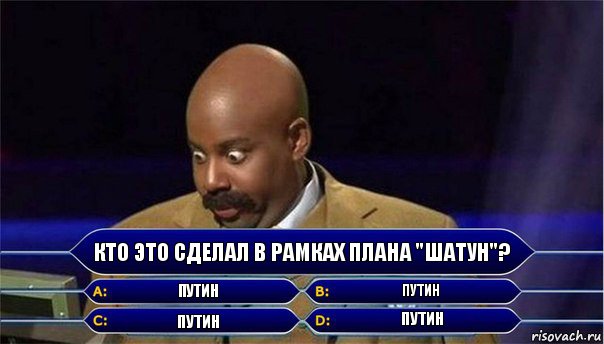 КТО ЭТО СДЕЛАЛ В РАМКАХ ПЛАНА "ШАТУН"?

A: ПУТИН

B: ПУТИН

C: ПУТИН

D: ПУТИН

risovach.ru